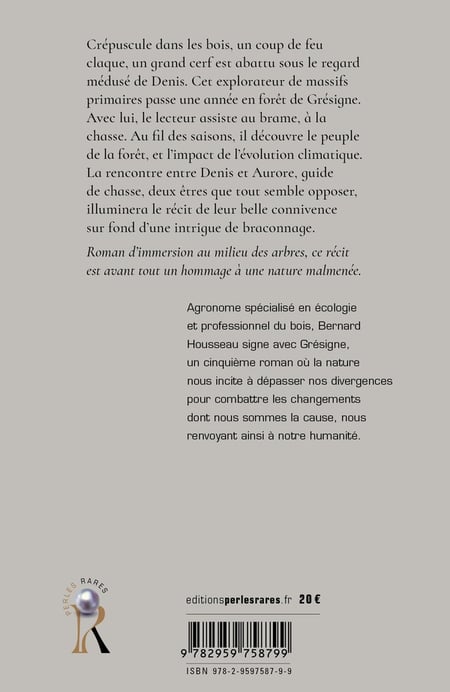 Crépuscule dans les bois, un coup de feu claque, un grand cerf est abattu sous le regard médusé de Denis. Cet explorateur de massifs primaires passe une année en forêt de Grésigne. Avec lui, le lecteur assiste au brame, à la chasse. Au fil des saisons, il découvre le peuple de la forêt, et l'impact de l'évolution climatique. La rencontre entre Denis et Aurore, guide de chasse, deux êtres que tout semble opposer, illuminera le récit de leur belle connivence sur fond d'une intrigue de braconnage.

Roman d'immersion au milieu des arbres, ce récit est avant tout un hommage à une nature malmenée.

Agronome spécialisé en écologie et professionnel du bois, Bernard Housseau signe avec Grésigne, un cinquième roman où la nature nous incite à dépasser nos divergences pour combattre les changements dont nous sommes la cause, nous renvoyant ainsi à notre humanité.

PERLES RARES

editionsperlesrares.fr 20 €

9 782959 758799

ISBN 978-2-9597587-9-9